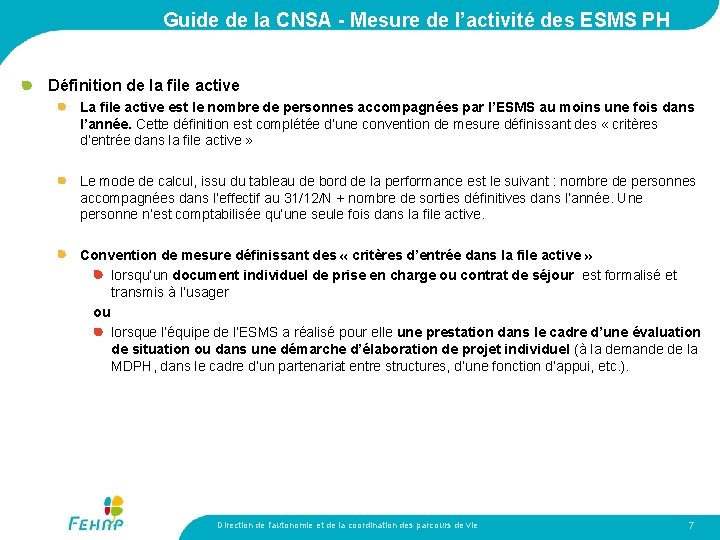 Guide de la CNSA - Mesure de l'activité des ESMS PH

Définition de la file active

La file active est le nombre de personnes accompagnées par l'ESMS au moins une fois dans l'année. Cette définition est complétée d'une convention de mesure définissant des « critères d'entrée dans la file active »

Le mode de calcul, issu du tableau de bord de la performance est le suivant : nombre de personnes accompagnées dans l'effectif au 31/12/N + nombre de sorties définitives dans l'année. Une personne n'est comptabilisée qu'une seule fois dans la file active.

Convention de mesure définissant des « critères d'entrée dans la file active »

lorsqu'un document individuel de prise en charge ou contrat de séjour est formalisé et transmis à l'usager

ou

lorsque l'équipe de l'ESMS a réalisé pour elle une prestation dans le cadre d'une évaluation de situation ou dans une démarche d'élaboration de projet individuel (à la demande de la MDPH, dans le cadre d'un partenariat entre structures, d'une fonction d'appui, etc.).

FEHAP

Direction de l'autonomie et de la coordination des parcours de vie

7